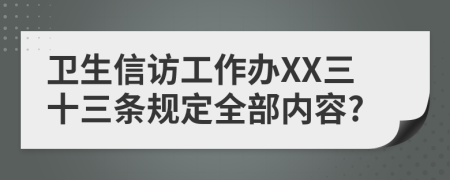 卫生信访工作办XX三十三条规定全部内容?